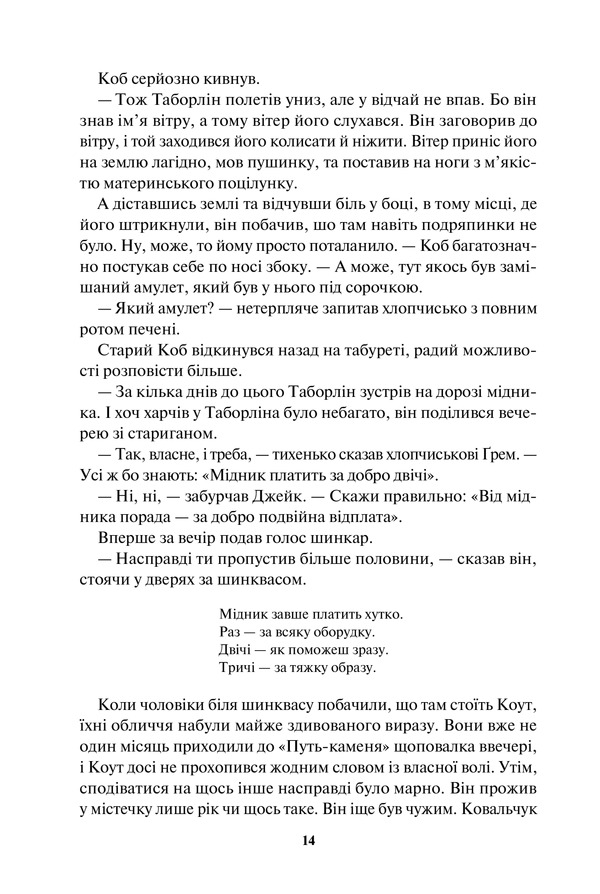 Коб серйозно кивнув.

— Тож Таборлін полетів униз, але у відчай не впав. Бо він знав ім'я вітру, а тому вітер його слухався. Він заговорив до вітру, і той заходився його колисати й ніжити. Вітер приніс його на землю лагідно, мов пушинку, та поставив на ноги з м'якістю материнського поцілунку.

А діставшись землі та відчувши біль у боці, в тому місці, де його штрикнули, він побачив, що там навіть подряпинки не було. Ну, може, то йому просто поталанило. — Коб багатозначно постукав себе по носі збоку. — А може, тут якось був замішаний амулет, який був у нього під сорочкою.

— Який амулет? — нетерпляче запитав хлопчисько з повним ротом печені.

Старий Коб відкинувся назад на табуреті, радий можливості розповісти більше.

— За кілька днів до цього Таборлін зустрів на дорозі мідника. І хоч харчів у Таборліна було небагато, він поділився вечерею зі стариганом.

— Так, власне, і треба, — тихенько сказав хлопчиськові Грем. — Усі ж бо знають: «Мідник платить за добро двічі».

— Ні, ні, — забурчав Джейк. — Скажи правильно: «Від мідника порада — за добро подвійна відплата».

Вперше за вечір подав голос шинкар.

— Насправді ти пропустив більше половини, — сказав він, стоячи у дверях за шинквасом.

Мідник завше платить хутко.
Раз — за всяку оборудку.
Двічі — як поможеш зразу.
Тричі — за тяжку образу.

Коли чоловіки біля шинквасу побачили, що там стоїть Коут, їхні обличчя набули майже здивованого виразу. Вони вже не один місяць приходили до «Путь-каменя» щоповалка ввечері, і Коут досі не прохопився жодним словом із власної волі. Утім, сподіватися на щось інше насправді було марно. Він прожив у містечку лише рік чи щось таке. Він іще був чужим. Ковальчук

14